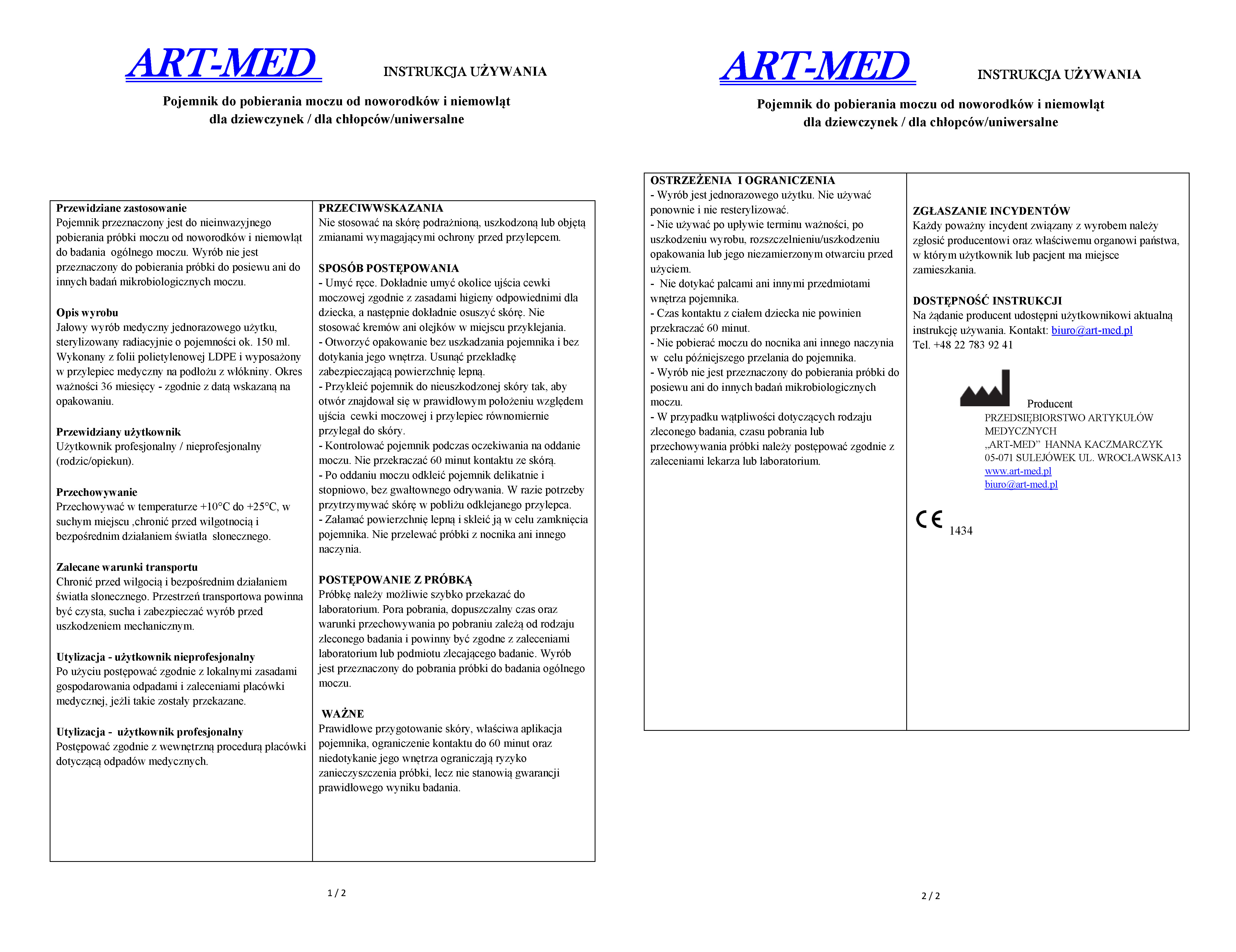 ART-MED

INSTRUKCJA UŻYWANIA

Pojemnik do pobierania moczu od noworodków i niemowląt
dla dziewczynek / dla chłopców/uniwersalne

Przewidziane zastosowanie
Pojemnik przeznaczony jest do nieinwazyjnego pobierania próbki moczu od noworodków i niemowląt do badania ogólnego moczu. Wyrób nie jest przeznaczony do pobierania próbki do posiewu ani do innych badań mikrobiologicznych moczu.

Opis wyrobu
Jałowy wyrób medyczny jednorazowego użytku, sterylizowany radiacyjnie o pojemności ok. 150 ml. Wykonany z folii polietylenowej LDPE i wyposażony w przylepiec medyczny na podłożu z włókniny. Okres ważności 36 miesięcy - zgodnie z datą wskazaną na opakowaniu.

Przewidziany użytkownik
Użytkownik profesjonalny / nieprofesjonalny (rodzic/opiekun).

Przechowywanie
Przechowywać w temperaturze +10°C do +25°C, w suchym miejscu ,chronić przed wilgotnocią i bezpośrednim działaniem światła słonecznego.

Zalecane warunki transportu
Chronić przed wilgocią i bezpośrednim działaniem światła słonecznego. Przestrzeń transportowa powinna być czysta, sucha i zabezpieczać wyrób przed uszkodzeniem mechanicznym.

Utylizacja - użytkownik nieprofesjonalny
Po użyciu postępować zgodnie z lokalnymi zasadami gospodarowania odpadami i zaleceniami placówki medycznej, jeżli takie zostały przekazane.

Utylizacja - użytkownik profesjonalny
Postępować zgodnie z wewnętrzną procedurą placówki dotyczącą odpadów medycznych.

PRZECIWWSKAZANIA
Nie stosować na skórę podrażnioną, uszkodzoną lub objętą zmianami wymagającymi ochrony przed przylepcem.

SPOSÓB POSTĘPOWANIA
- Umyć ręce. Dokładnie umyć okolice ujścia cewki moczowej zgodnie z zasadami higieny odpowiednimi dla dziecka, a następnie dokładnie osuszyć skórę. Nie stosować kremów ani olejków w miejscu przyklejania.
- Otworzyć opakowanie bez uszkadzania pojemnika i bez dotykania jego wnętrza. Usunąć przekładkę zabezpieczającą powierzchnię lepną.
- Przykleić pojemnik do nieuszkodzonej skóry tak, aby otwór znajdował się w prawidłowym położeniu względem ujścia cewki moczowej i przylepiec równomiernie przylegał do skóry.
- Kontrolować pojemnik podczas oczekiwania na oddanie moczu. Nie przekraczać 60 minut kontaktu ze skórą.
- Po oddaniu moczu odkleić pojemnik delikatnie i stopniowo, bez gwałtownego odrywania. W razie potrzeby przytrzymywać skórę w pobliżu odklejanego przylepca.
- Załamać powierzchnię lepną i skleić ją w celu zamknięcia pojemnika. Nie przelewać próbki z nocnika ani innego naczynia.

POSTĘPOWANIE Z PRÓBKĄ
Próbkę należy możliwie szybko przekazać do laboratorium. Pora pobrania, dopuszczalny czas oraz warunki przechowywania po pobraniu zależą od rodzaju zleconego badania i powinny być zgodne z zaleceniami laboratorium lub podmiotu zlecającego badanie. Wyrób jest przeznaczony do pobrania próbki do badania ogólnego moczu.

WAŻNE
Prawidłowe przygotowanie skóry, właściwa aplikacja pojemnika, ograniczenie kontaktu do 60 minut oraz niedotykanie jego wnętrza ograniczają ryzyko zanieczyszczenia próbki, lecz nie stanowią gwarancji prawidłowego wyniku badania.

1 / 2

ART-MED

INSTRUKCJA UŻYWANIA

Pojemnik do pobierania moczu od noworodków i niemowląt
dla dziewczynek / dla chłopców/uniwersalne

OSTRZEŻENIA I OGRANICZENIA
- Wyrób jest jednorazowego użytku. Nie używać ponownie i nie resterylizować.
- Nie używać po upływie terminu ważności, po uszkodzeniu wyrobu, rozszczelnieniu/uszkodzeniu opakowania lub jego niezamierzonym otwarciu przed użyciem.
- Nie dotykać palcami ani innymi przedmiotami wnętrza pojemnika.
- Czas kontaktu z ciałem dziecka nie powinien przekraczać 60 minut.
- Nie pobierać moczu do nocnika ani innego naczynia w celu późniejszego przelania do pojemnika.
- Wyrób nie jest przeznaczony do pobierania próbki do posiewu ani do innych badań mikrobiologicznych moczu.
- W przypadku wątpliwości dotyczących rodzaju zleconego badania, czasu pobrania lub przechowywania próbki należy postępować zgodnie z zaleceniami lekarza lub laboratorium.

ZGŁASZANIE INCYDENTÓW
Każdy poważny incydent związany z wyrobem należy zgłosić producentowi oraz właściwemu organowi państwa, w którym użytkownik lub pacjent ma miejsce zamieszkania.

DOSTĘPNOŚĆ INSTRUKCJI
Na żądanie producent udostępni użytkownikowi aktualną instrukcję używania. Kontakt: biuro@art-med.pl
Tel. +48 22 783 92 41

Producent
PRZEDSIĘBIORSTWO ARTYKUŁÓW MEDYCZNYCH
„ART-MED” HANNA KACZMARCZYK
05-071 SULEJÓWEK UL. WROCŁAWSKA13
www.art-med.pl
biuro@art-med.pl

CE 1434

2 / 2